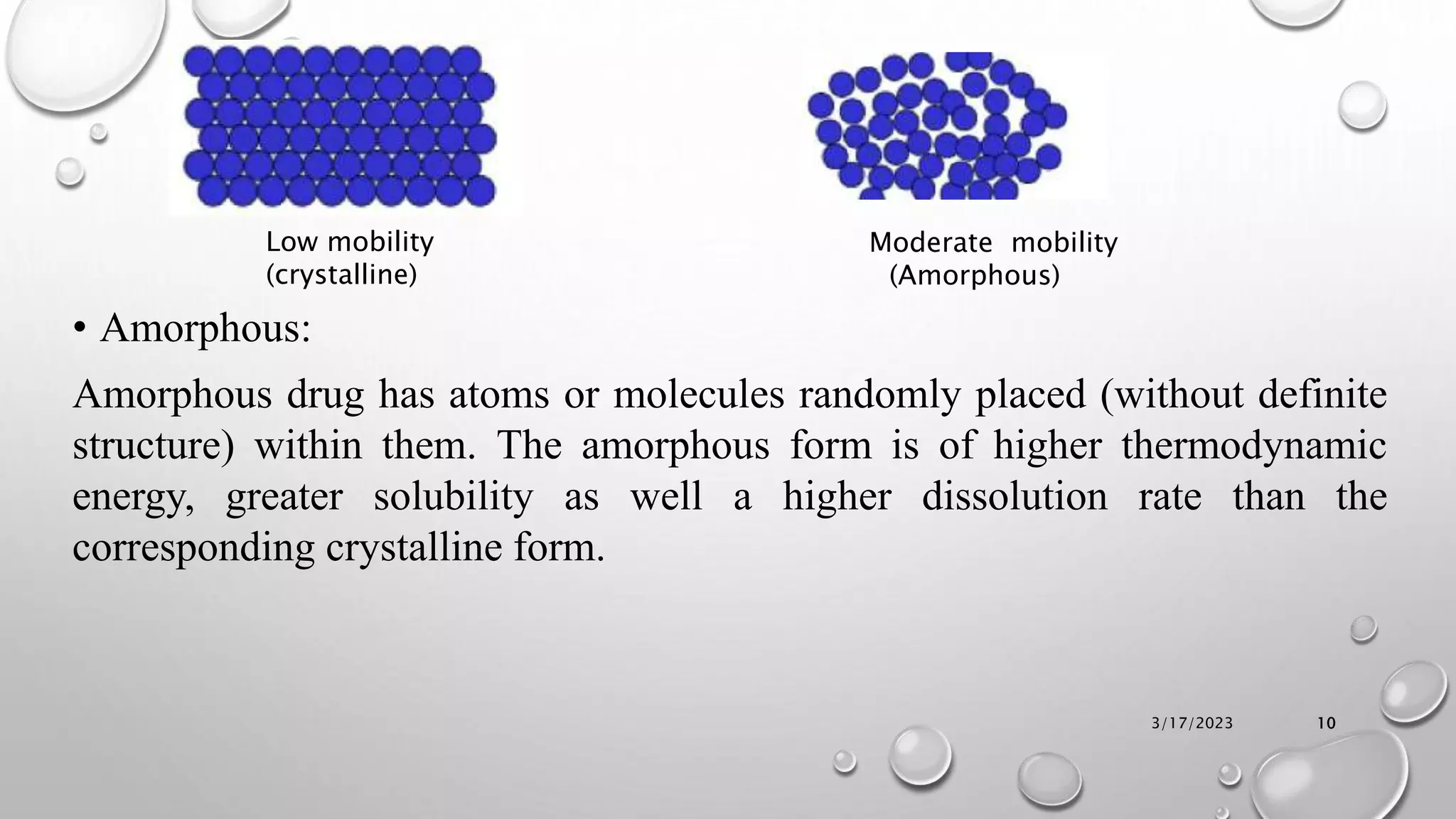 Low mobility
(crystalline)

Moderate mobility
(Amorphous)

• Amorphous:

Amorphous drug has atoms or molecules randomly placed (without definite structure) within them. The amorphous form is of higher thermodynamic energy, greater solubility as well a higher dissolution rate than the corresponding crystalline form.

3/17/2023

10